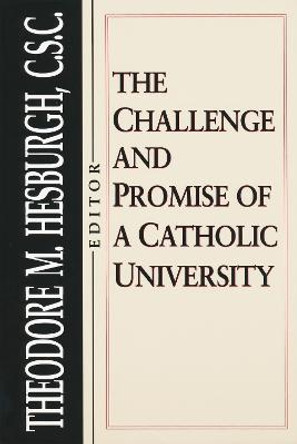 THEODORE M. HESBURGH, C.S.C.

EDITOR

THE CHALLENGE AND PROMISE OF A CATHOLIC UNIVERSITY